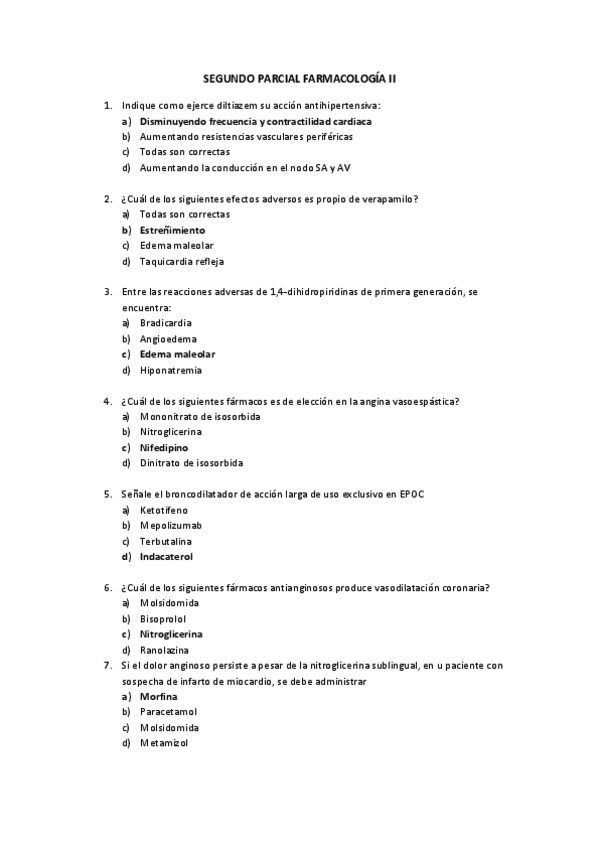 SEGUNDO PARCIAL FARMACOLOGÍA II

1. Indique como ejerce diltiazem su acción antihipertensiva:
a) Disminuyendo frecuencia y contractilidad cardiaca
b) Aumentando resistencias vasculares periféricas
c) Todas son correctas
d) Aumentando la conducción en el nodo SA y AV

2. ¿Cuál de los siguientes efectos adversos es propio de verapamilo?
a) Todas son correctas
b) Estreñimiento
c) Edema maleolar
d) Taquicardia refleja

3. Entre las reacciones adversas de 1,4-dihidropiridinas de primera generación, se encuentra:
a) Bradicardia
b) Angioedema
c) Edema maleolar
d) Hiponatremia

4. ¿Cuál de los siguientes fármacos es de elección en la angina vasoespástica?
a) Mononitrato de isosorbida
b) Nitroglicerina
c) Nifedipino
d) Dinitrato de isosorbida

5. Señale el broncodilatador de acción larga de uso exclusivo en EPOC
a) Ketotifeno
b) Mepolizumab
c) Terbutalina
d) Indacaterol

6. ¿Cuál de los siguientes fármacos antianginosos produce vasodilatación coronaria?
a) Molsidomida
b) Bisoprolol
c) Nitroglicerina
d) Ranolazina

7. Si el dolor anginoso persiste a pesar de la nitroglicerina sublingual, en u paciente con sospecha de infarto de miocardio, se debe administrar
a) Morfina
b) Paracetamol
c) Molsidomida
d) Metamizol